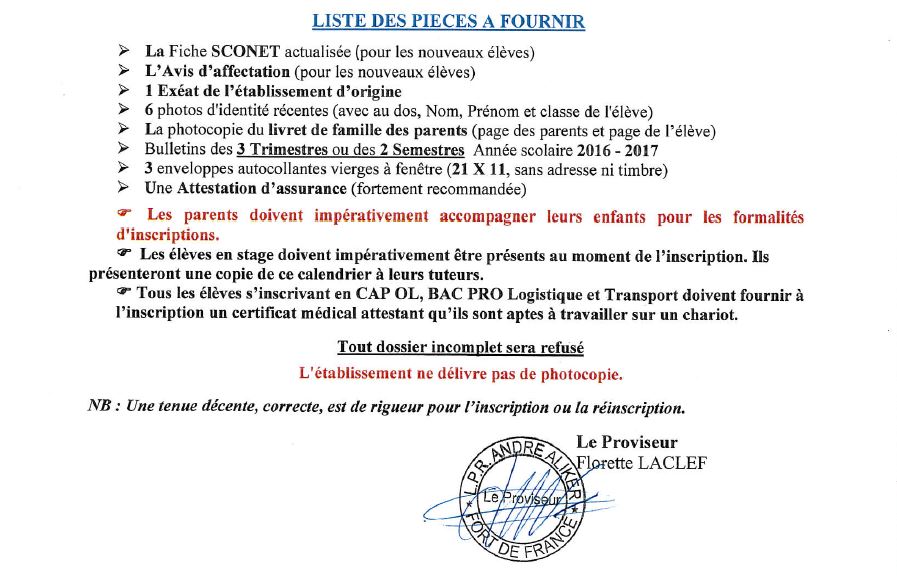 LISTE DES PIECES A FOURNIR

➢ La Fiche SCONET actualisée (pour les nouveaux élèves)
➢ L'Avis d'affectation (pour les nouveaux élèves)
➢ 1 Exéat de l'établissement d'origine
➢ 6 photos d'identité récentes (avec au dos, Nom, Prénom et classe de l'élève)
➢ La photocopie du livret de famille des parents (page des parents et page de l'élève)
➢ Bulletins des 3 Trimestres ou des 2 Semestres Année scolaire 2016 - 2017
➢ 3 enveloppes autocollantes vierges à fenêtre (21 X 11, sans adresse ni timbre)
➢ Une Attestation d'assurance (fortement recommandée)

☛ Les parents doivent impérativement accompagner leurs enfants pour les formalités d'inscriptions.

☛ Les élèves en stage doivent impérativement être présents au moment de l'inscription. Ils présenteront une copie de ce calendrier à leurs tuteurs.

☛ Tous les élèves s'inscrivant en CAP OL, BAC PRO Logistique et Transport doivent fournir à l'inscription un certificat médical attestant qu'ils sont aptes à travailler sur un chariot.

Tout dossier incomplet sera refusé

L'établissement ne délivre pas de photocopie.

NB : Une tenue décente, correcte, est de rigueur pour l'inscription ou la réinscription.

Le Proviseur
Florette LACLEF

L.P.R. ANDRE ALIKER
Le Proviseur
FORT DE FRANCE